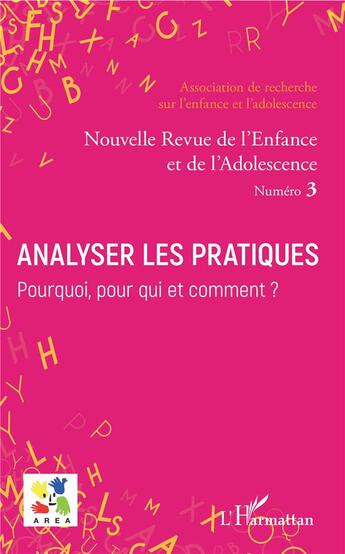 Association de recherche sur l'enfance et l'adolescence

Nouvelle Revue de l'Enfance et de l'Adolescence

Numéro 3

ANALYSER LES PRATIQUES

Pourquoi, pour qui et comment ?

AREA

L'Harmattan